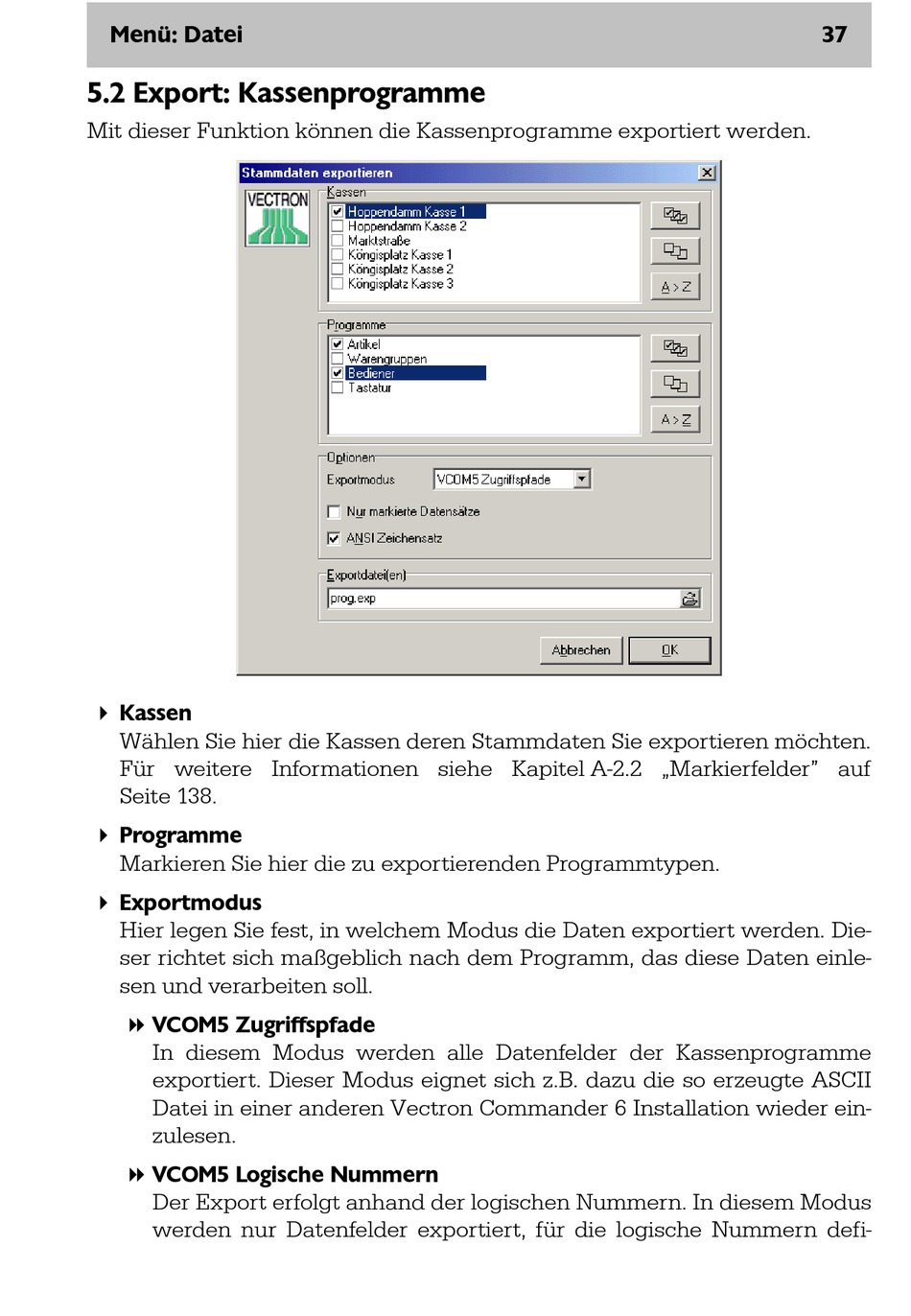 Menü: Datei 37

5.2 Export: Kassenprogramme

Mit dieser Funktion können die Kassenprogramme exportiert werden.

Stammdaten exportieren

VECTRON

Kassen

Hoppendamm Kasse 1
Hoppendamm Kasse 2
Marktstraße
Köngisplatz Kasse 1
Köngisplatz Kasse 2
Köngisplatz Kasse 3

A > Z

Programme

Artikel
Warengruppen
Bediener
Tastatur

A > Z

Optionen

Exportmodus VCOM5 Zugriffspfade

Nur markierte Datensätze

ANSI Zeichensatz

Exportdatei(en)

prog.exp

Abbrechen OK

Kassen
Wählen Sie hier die Kassen deren Stammdaten Sie exportieren möchten. Für weitere Informationen siehe Kapitel A-2.2 „Markierfelder" auf Seite 138.

Programme
Markieren Sie hier die zu exportierenden Programmtypen.

Exportmodus
Hier legen Sie fest, in welchem Modus die Daten exportiert werden. Dieser richtet sich maßgeblich nach dem Programm, das diese Daten einlesen und verarbeiten soll.

VCOM5 Zugriffspfade
In diesem Modus werden alle Datenfelder der Kassenprogramme exportiert. Dieser Modus eignet sich z.B. dazu die so erzeugte ASCII Datei in einer anderen Vectron Commander 6 Installation wieder einzulesen.

VCOM5 Logische Nummern
Der Export erfolgt anhand der logischen Nummern. In diesem Modus werden nur Datenfelder exportiert, für die logische Nummern defi-